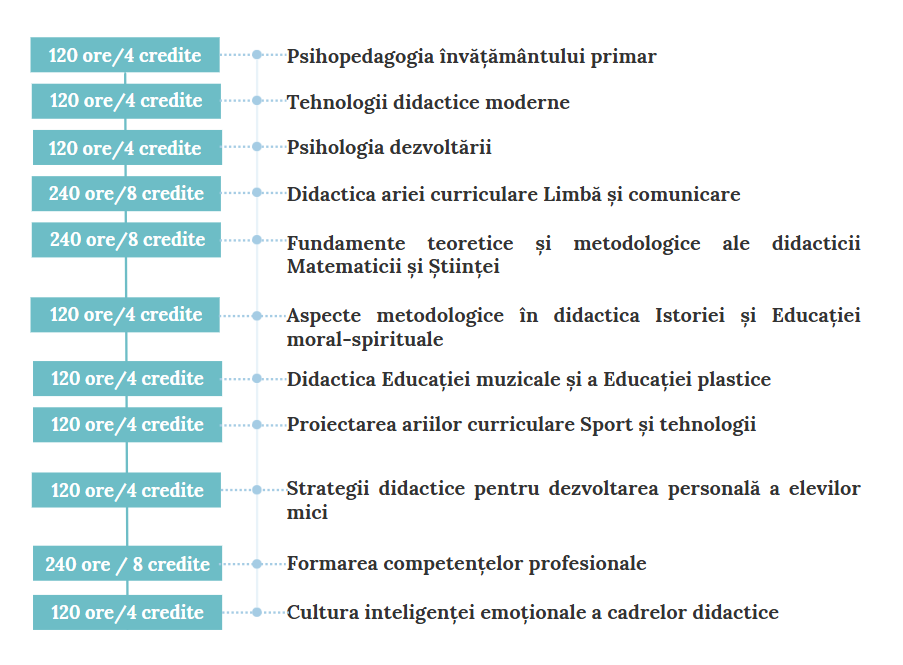 120 ore/4 credite
Psihopedagogia învățământului primar

120 ore/4 credite
Tehnologii didactice moderne

120 ore/4 credite
Psihologia dezvoltării

240 ore/8 credite
Didactica ariei curriculare Limbă și comunicare

240 ore/8 credite
Fundamente teoretice și metodologice ale didacticii Matematicii și Științei

120 ore/4 credite
Aspecte metodologice în didactica Istoriei și Educației moral-spirituale

120 ore/4 credite
Didactica Educației muzicale și a Educației plastice

120 ore/4 credite
Proiectarea ariilor curriculare Sport și tehnologii

120 ore/4 credite
Strategii didactice pentru dezvoltarea personală a elevilor mici

240 ore / 8 credite
Formarea competențelor profesionale

120 ore/4 credite
Cultura inteligenței emoționale a cadrelor didactice